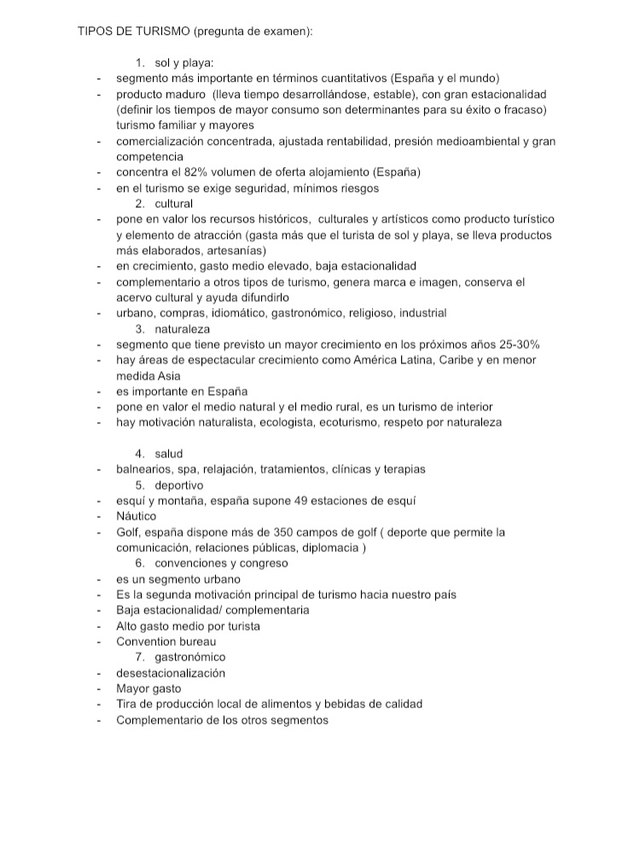 TIPOS DE TURISMO (pregunta de examen):

1. sol y playa:
- segmento más importante en términos cuantitativos (España y el mundo)
- producto maduro (lleva tiempo desarrollándose, estable), con gran estacionalidad (definir los tiempos de mayor consumo son determinantes para su éxito o fracaso) turismo familiar y mayores
- comercialización concentrada, ajustada rentabilidad, presión medioambiental y gran competencia
- concentra el 82% volumen de oferta alojamiento (España)
- en el turismo se exige seguridad, mínimos riesgos

2. cultural
- pone en valor los recursos históricos, culturales y artísticos como producto turístico y elemento de atracción (gasta más que el turista de sol y playa, se lleva productos más elaborados, artesanías)
- en crecimiento, gasto medio elevado, baja estacionalidad
- complementario a otros tipos de turismo, genera marca e imagen, conserva el acervo cultural y ayuda difundirlo
- urbano, compras, idiomático, gastronómico, religioso, industrial

3. naturaleza
- segmento que tiene previsto un mayor crecimiento en los próximos años 25-30%
- hay áreas de espectacular crecimiento como América Latina, Caribe y en menor medida Asia
- es importante en España
- pone en valor el medio natural y el medio rural, es un turismo de interior
- hay motivación naturalista, ecologista, ecoturismo, respeto por naturaleza

4. salud
- balnearios, spa, relajación, tratamientos, clínicas y terapias

5. deportivo
- esquí y montaña, españa supone 49 estaciones de esquí
- Náutico
- Golf, españa dispone más de 350 campos de golf ( deporte que permite la comunicación, relaciones públicas, diplomacia )

6. convenciones y congreso
- es un segmento urbano
- Es la segunda motivación principal de turismo hacia nuestro país
- Baja estacionalidad/ complementaria
- Alto gasto medio por turista
- Convention bureau

7. gastronómico
- desestacionalización
- Mayor gasto
- Tira de producción local de alimentos y bebidas de calidad
- Complementario de los otros segmentos